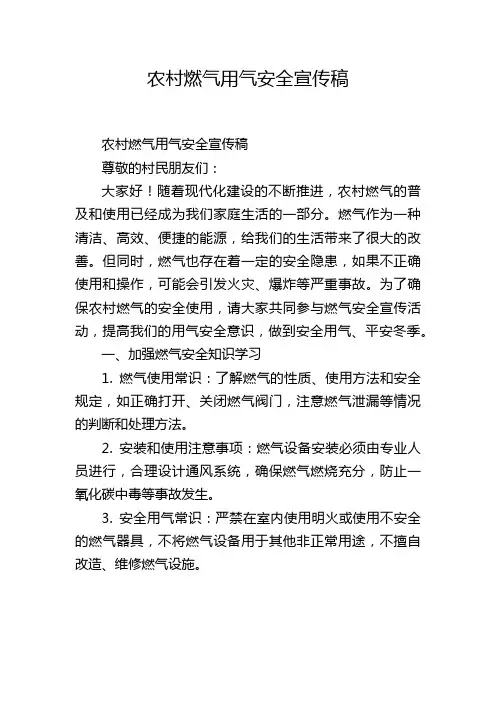 农村燃气用气安全宣传稿

农村燃气用气安全宣传稿

尊敬的村民朋友们：

大家好！随着现代化建设的不断推进，农村燃气的普及和使用已经成为我们家庭生活的一部分。燃气作为一种清洁、高效、便捷的能源，给我们的生活带来了很大的改善。但同时，燃气也存在着一定的安全隐患，如果不正确使用和操作，可能会引发火灾、爆炸等严重事故。为了确保农村燃气的安全使用，请大家共同参与燃气安全宣传活动，提高我们的用气安全意识，做到安全用气、平安冬季。

一、加强燃气安全知识学习

1. 燃气使用常识：了解燃气的性质、使用方法和安全规定，如正确打开、关闭燃气阀门，注意燃气泄漏等情况的判断和处理方法。

2. 安装和使用注意事项：燃气设备安装必须由专业人员进行，合理设计通风系统，确保燃气燃烧充分，防止一氧化碳中毒等事故发生。

3. 安全用气常识：严禁在室内使用明火或使用不安全的燃气器具，不将燃气设备用于其他非正常用途，不擅自改造、维修燃气设施。